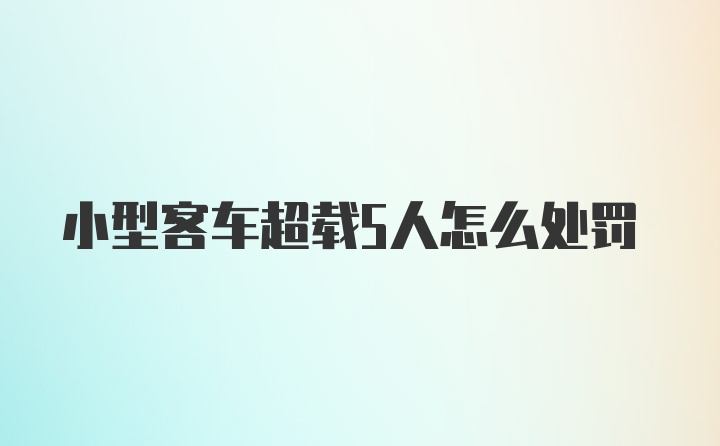 小型客车超载5人怎么处罚